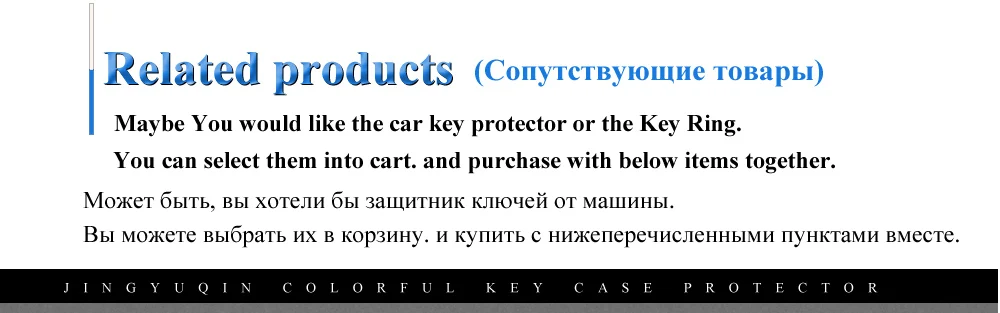 Related products (Сопутствующие товары)

Maybe You would like the car key protector or the Key Ring.

You can select them into cart. and purchase with below items together.

Может быть, вы хотели бы защитник ключей от машины.

Вы можете выбрать их в корзину. и купить с нижеперечисленными пунктами вместе.

JINGYUQIN COLORFUL KEY CASE PROTECTOR